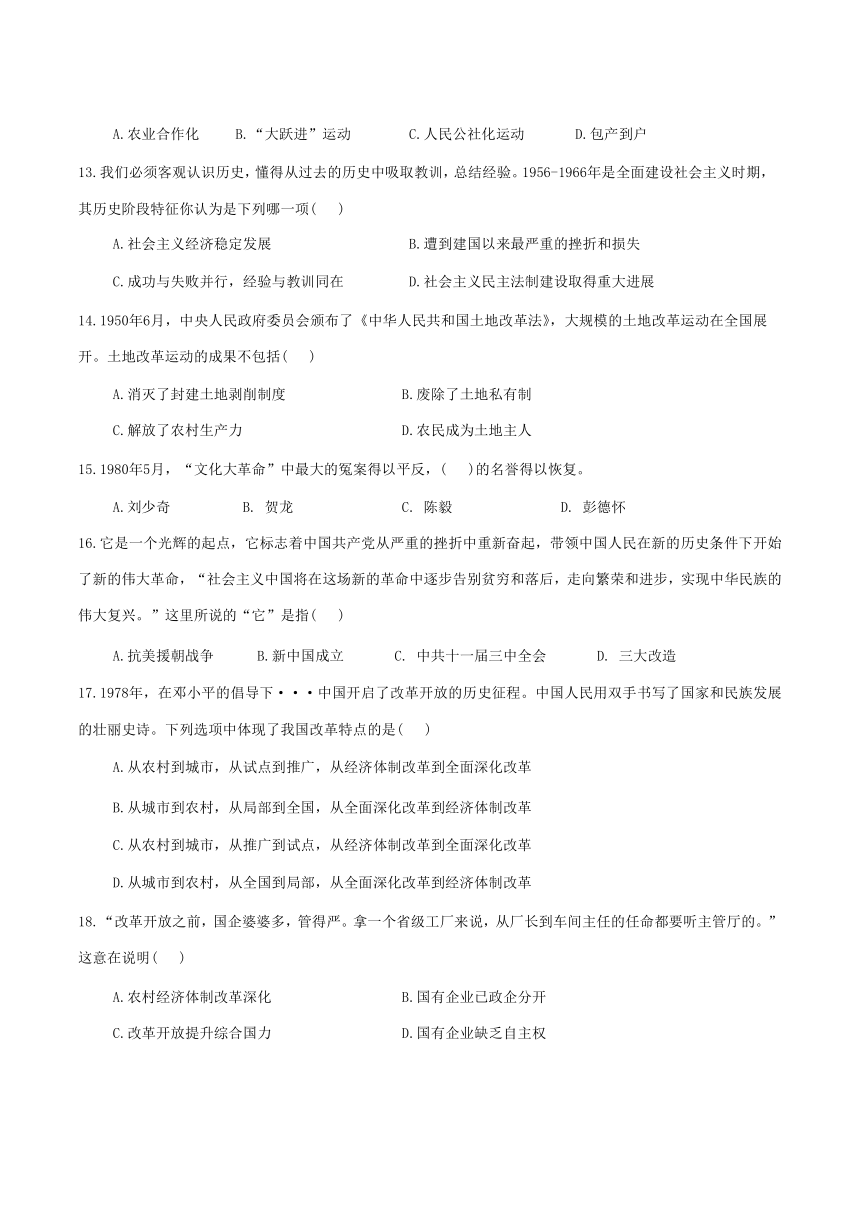 A.农业合作化　　B.“大跃进”运动　　C.人民公社化运动　　D.包产到户

13.我们必须客观认识历史，懂得从过去的历史中吸取教训，总结经验。1956-1966年是全面建设社会主义时期，其历史阶段特征你认为是下列哪一项(　　)

A.社会主义经济稳定发展　　B.遭到建国以来最严重的挫折和损失

C.成功与失败并行，经验与教训同在　　D.社会主义民主法制建设取得重大进展

14.1950年6月，中央人民政府委员会颁布了《中华人民共和国土地改革法》，大规模的土地改革运动在全国展开。土地改革运动的成果不包括(　　)

A.消灭了封建土地剥削制度　　B.废除了土地私有制

C.解放了农村生产力　　D.农民成为土地主人

15.1980年5月，“文化大革命”中最大的冤案得以平反，(　　)的名誉得以恢复。

A.刘少奇　　B. 贺龙　　C. 陈毅　　D. 彭德怀

16.它是一个光辉的起点，它标志着中国共产党从严重的挫折中重新奋起，带领中国人民在新的历史条件下开始了新的伟大革命，“社会主义中国将在这场新的革命中逐步告别贫穷和落后，走向繁荣和进步，实现中华民族的伟大复兴。”这里所说的“它”是指(　　)

A.抗美援朝战争　　B.新中国成立　　C. 中共十一届三中全会　　D. 三大改造

17.1978年，在邓小平的倡导下···中国开启了改革开放的历史征程。中国人民用双手书写了国家和民族发展的壮丽史诗。下列选项中体现了我国改革特点的是(　　)

A.从农村到城市，从试点到推广，从经济体制改革到全面深化改革

B.从城市到农村，从局部到全国，从全面深化改革到经济体制改革

C.从农村到城市，从推广到试点，从经济体制改革到全面深化改革

D.从城市到农村，从全国到局部，从全面深化改革到经济体制改革

18.“改革开放之前，国企婆婆多，管得严。拿一个省级工厂来说，从厂长到车间主任的任命都要听主管厅的。”这意在说明(　　)

A.农村经济体制改革深化　　B.国有企业已政企分开

C.改革开放提升综合国力　　D.国有企业缺乏自主权